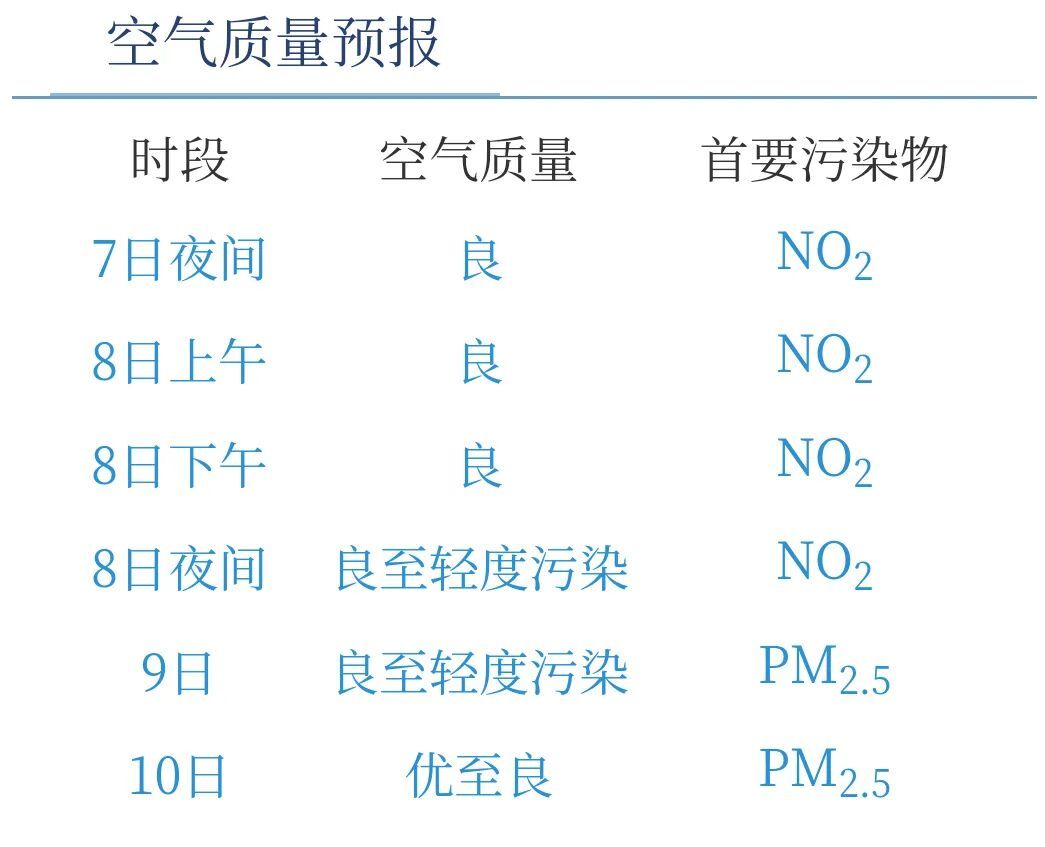 空气质量预报

| 时段 | 空气质量 | 首要污染物 |
|---|---|---|
| 7日夜间 | 良 | $NO_2$ |
| 8日上午 | 良 | $NO_2$ |
| 8日下午 | 良 | $NO_2$ |
| 8日夜间 | 良至轻度污染 | $NO_2$ |
| 9日 | 良至轻度污染 | $PM_{2.5}$ |
| 10日 | 优至良 | $PM_{2.5}$ |